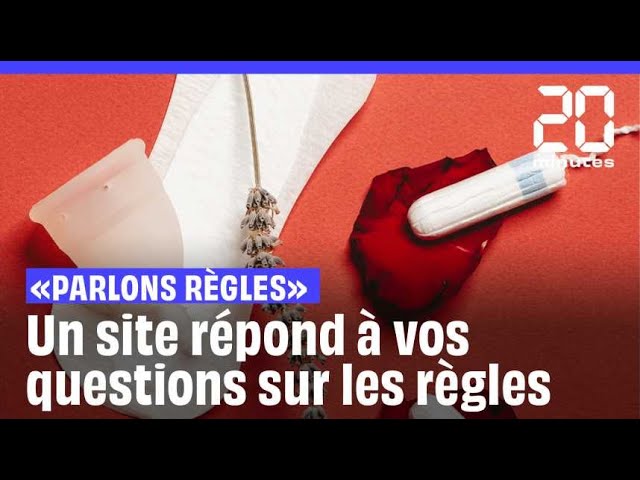 20 minutes

«PARLONS RÈGLES»

Un site répond à vos questions sur les règles